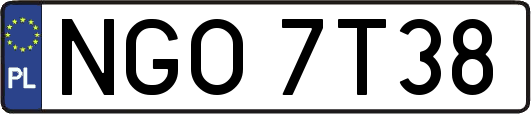 PL
NGO 7T38